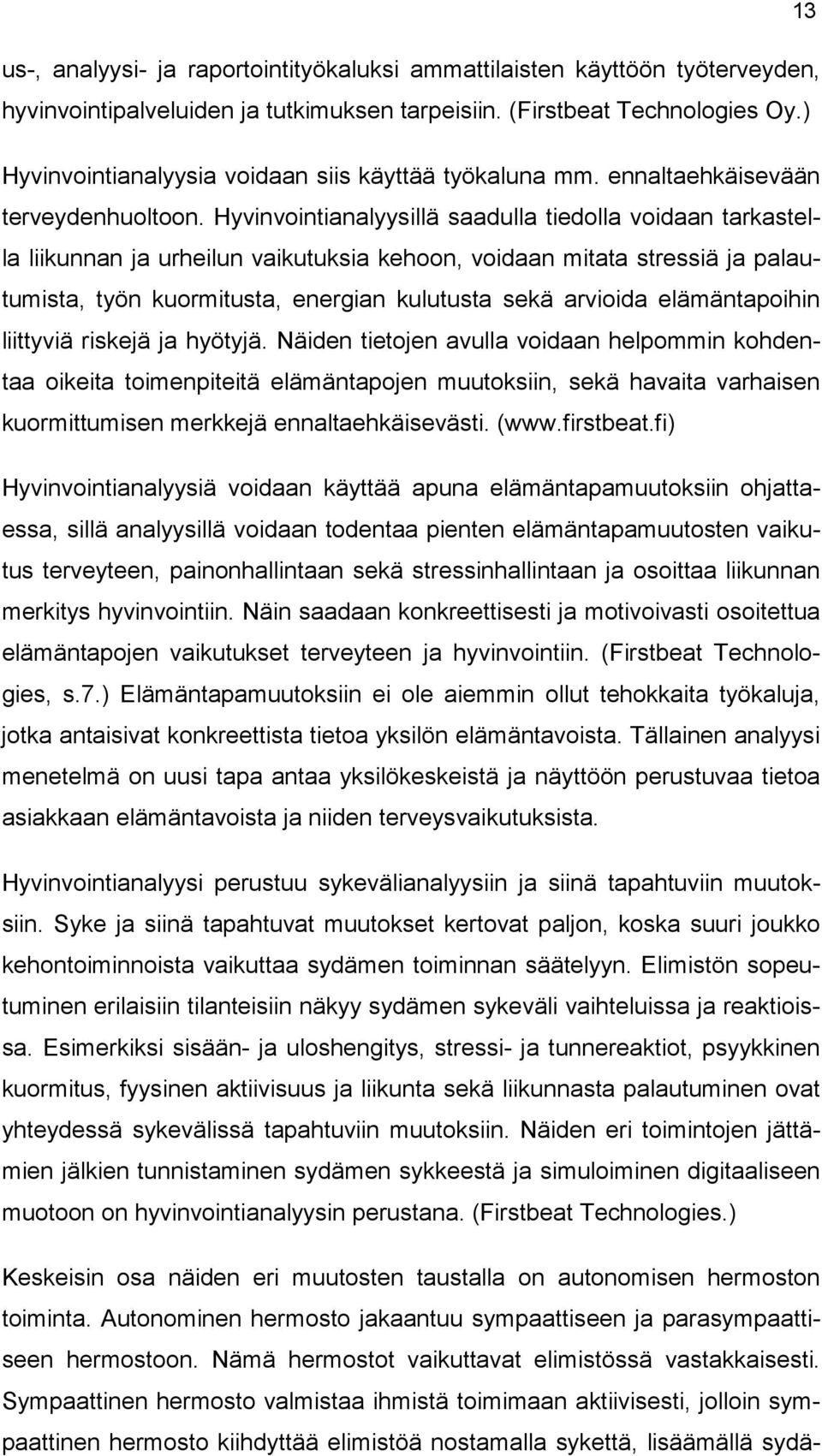 13

us-, analyysi- ja raportointityökaluksi ammattilaisten käyttöön työterveyden, hyvinvointipalveluiden ja tutkimuksen tarpeisiin. (Firstbeat Technologies Oy.)

Hyvinvointianalyysia voidaan siis käyttää työkaluna mm. ennaltaehkäisevään terveydenhuoltoon. Hyvinvointianalyysillä saadulla tiedolla voidaan tarkastella liikunnan ja urheilun vaikutuksia kehoon, voidaan mitata stressiä ja palautumista, työn kuormitusta, energian kulutusta sekä arvioida elämäntapoihin liittyviä riskejä ja hyötyjä. Näiden tietojen avulla voidaan helpommin kohdentaa oikeita toimenpiteitä elämäntapojen muutoksiin, sekä havaita varhaisen kuormittumisen merkkejä ennaltaehkäisevästi. (www.firstbeat.fi)

Hyvinvointianalyysiä voidaan käyttää apuna elämäntapamuutoksiin ohjattaessa, sillä analyysillä voidaan todentaa pienten elämäntapamuutosten vaikutus terveyteen, painonhallintaan sekä stressinhallintaan ja osoittaa liikunnan merkitys hyvinvointiin. Näin saadaan konkreettisesti ja motivoivasti osoitettua elämäntapojen vaikutukset terveyteen ja hyvinvointiin. (Firstbeat Technologies, s.7.) Elämäntapamuutoksiin ei ole aiemmin ollut tehokkaita työkaluja, jotka antaisivat konkreettista tietoa yksilön elämäntavoista. Tällainen analyysi menetelmä on uusi tapa antaa yksilökeskeistä ja näyttöön perustuvaa tietoa asiakkaan elämäntavoista ja niiden terveysvaikutuksista.

Hyvinvointianalyysi perustuu sykevälianalyysiin ja siinä tapahtuviin muutoksiin. Syke ja siinä tapahtuvat muutokset kertovat paljon, koska suuri joukko kehontoiminnoista vaikuttaa sydämen toiminnan säätelyyn. Elimistön sopeutuminen erilaisiin tilanteisiin näkyy sydämen sykeväli vaihteluissa ja reaktioissa. Esimerkiksi sisään- ja uloshengitys, stressi- ja tunnereaktiot, psyykkinen kuormitus, fyysinen aktiivisuus ja liikunta sekä liikunnasta palautuminen ovat yhteydessä sykevälissä tapahtuviin muutoksiin. Näiden eri toimintojen jättämien jälkien tunnistaminen sydämen sykkeestä ja simuloiminen digitaaliseen muotoon on hyvinvointianalyysin perustana. (Firstbeat Technologies.)

Keskeisin osa näiden eri muutosten taustalla on autonomisen hermoston toiminta. Autonominen hermosto jakaantuu sympaattiseen ja parasympaattiseen hermostoon. Nämä hermostot vaikuttavat elimistössä vastakkaisesti. Sympaattinen hermosto valmistaa ihmistä toimimaan aktiivisesti, jolloin sympaattinen hermosto kiihdyttää elimistöä nostamalla sykettä, lisäämällä sydä-